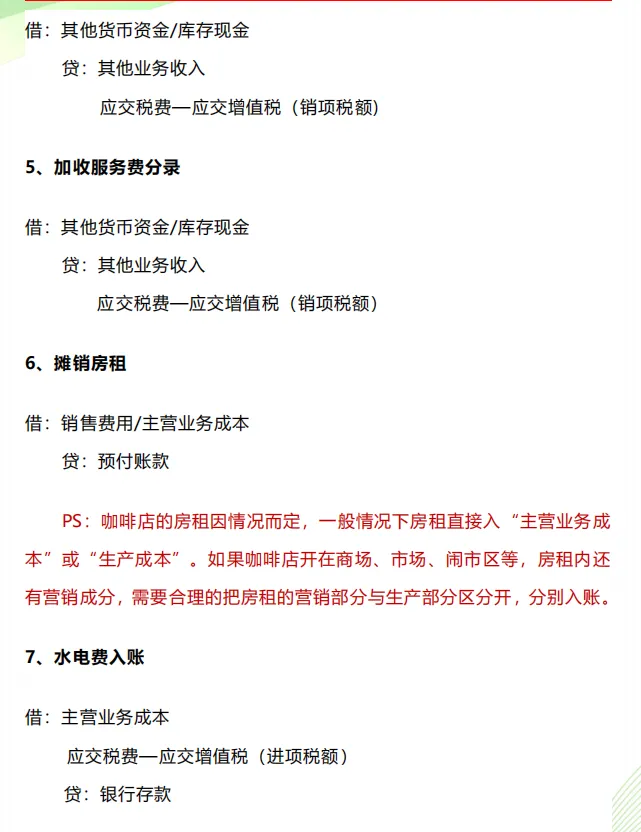 借：其他货币资金/库存现金

贷：其他业务收入

应交税费—应交增值税（销项税额）

5、加收服务费分录

借：其他货币资金/库存现金

贷：其他业务收入

应交税费—应交增值税（销项税额）

6、摊销房租

借：销售费用/主营业务成本

贷：预付账款

PS：咖啡店的房租因情况而定，一般情况下房租直接入“主营业务成本”或“生产成本”。如果咖啡店开在商场、市场、闹市区等，房租内还有营销成分，需要合理的把房租的营销部分与生产部分区分开，分别入账。

7、水电费入账

借：主营业务成本

应交税费—应交增值税（进项税额）

贷：银行存款